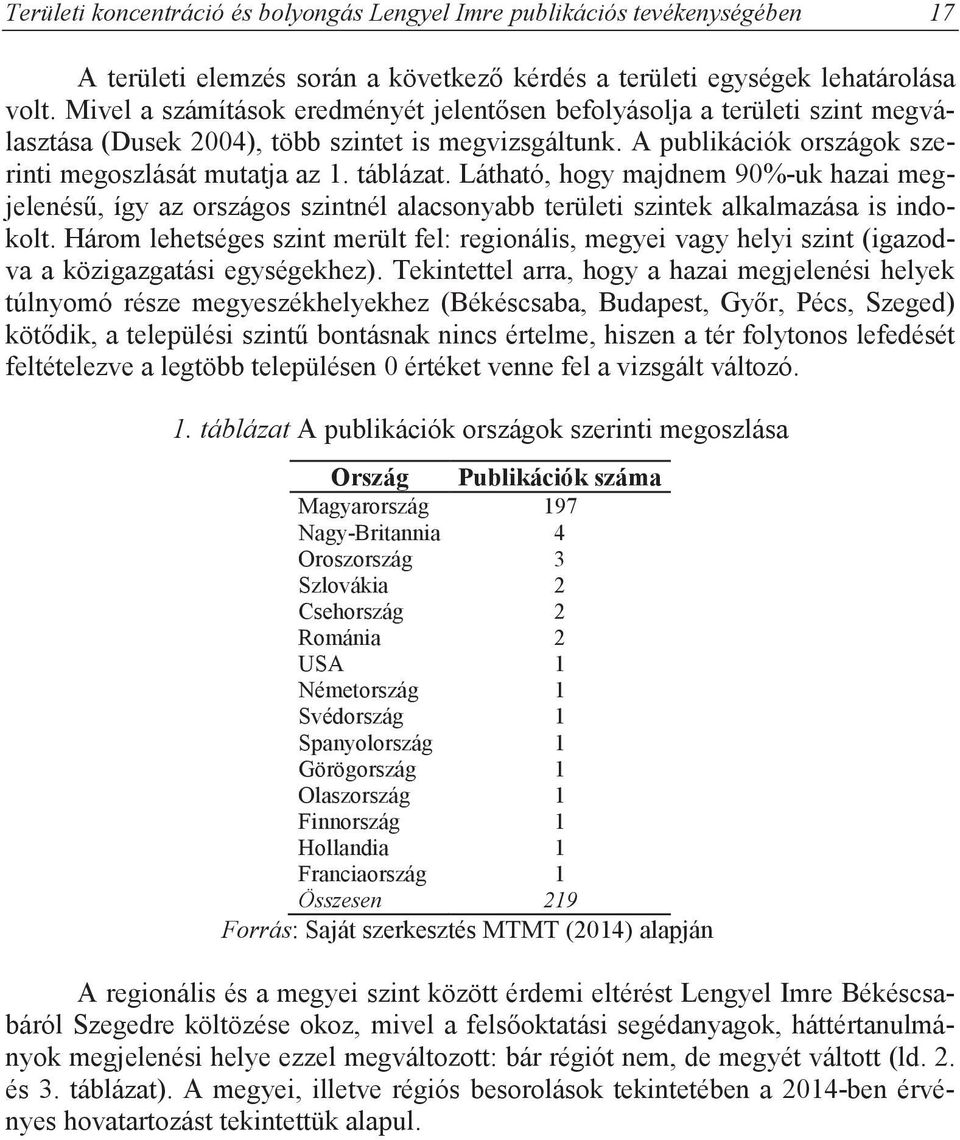 Területi koncentráció és bolyongás Lengyel Imre publikációs tevékenységében 17

A területi elemzés során a következő kérdés a területi egységek lehatárolása volt. Mivel a számítások eredményét jelentősen befolyásolja a területi szint megválasztása (Dusek 2004), több szintet is megvizsgáltunk. A publikációk országok szerinti megoszlását mutatja az 1. táblázat. Látható, hogy majdnem 90%-uk hazai megjelenésű, így az országos szintnél alacsonyabb területi szintek alkalmazása is indokolt. Három lehetséges szint merült fel: regionális, megyei vagy helyi szint (igazodva a közigazgatási egységekhez). Tekintettel arra, hogy a hazai megjelenési helyek túlnyomó része megyeszékhelyekhez (Békéscsaba, Budapest, Győr, Pécs, Szeged) kötődik, a települési szintű bontásnak nincs értelme, hiszen a tér folytonos lefedését feltételezve a legtöbb településen 0 értéket venne fel a vizsgált változó.

1. táblázat A publikációk országok szerinti megoszlása

| Ország | Publikációk száma |
|---|---|
| Magyarország | 197 |
| Nagy-Britannia | 4 |
| Oroszország | 3 |
| Szlovákia | 2 |
| Csehország | 2 |
| Románia | 2 |
| USA | 1 |
| Németország | 1 |
| Svédország | 1 |
| Spanyolország | 1 |
| Görögország | 1 |
| Olaszország | 1 |
| Finnország | 1 |
| Hollandia | 1 |
| Franciaország | 1 |
| Összesen | 219 |

Forrás: Saját szerkesztés MTMT (2014) alapján

A regionális és a megyei szint között érdemi eltérést Lengyel Imre Békéscsabáról Szegedre költözése okoz, mivel a felsőoktatási segédanyagok, háttértanulmányok megjelenési helye ezzel megváltozott: bár régiót nem, de megyét váltott (ld. 2. és 3. táblázat). A megyei, illetve régiós besorolások tekintetében a 2014-ben érvényes hovatartozást tekintettük alapul.